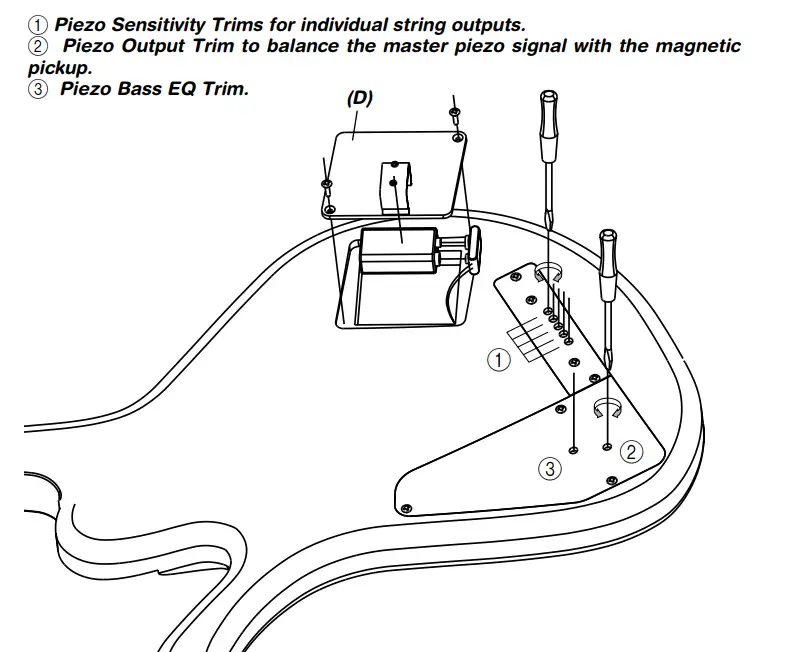 ① Piezo Sensitivity Trims for individual string outputs.
② Piezo Output Trim to balance the master piezo signal with the magnetic pickup.
③ Piezo Bass EQ Trim.

(D)

①

②

③